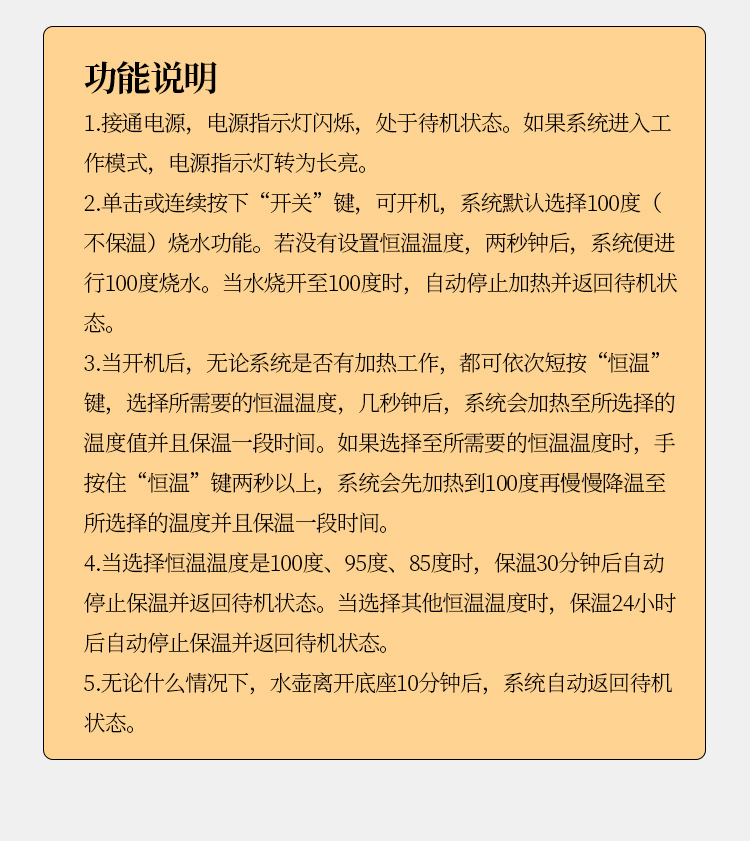 功能说明

1.接通电源，电源指示灯闪烁，处于待机状态。如果系统进入工作模式，电源指示灯转为长亮。

2.单击或连续按下“开关”键，可开机，系统默认选择100度（不保温）烧水功能。若没有设置恒温温度，两秒钟后，系统便进行100度烧水。当水烧开至100度时，自动停止加热并返回待机状态。

3.当开机后，无论系统是否有加热工作，都可依次短按“恒温”键，选择所需要的恒温温度，几秒钟后，系统会加热至所选择的温度值并且保温一段时间。如果选择至所需要的恒温温度时，手按住“恒温”键两秒以上，系统会先加热到100度再慢慢降温至所选择的温度并且保温一段时间。

4.当选择恒温温度是100度、95度、85度时，保温30分钟后自动停止保温并返回待机状态。当选择其他恒温温度时，保温24小时后自动停止保温并返回待机状态。

5.无论什么情况下，水壶离开底座10分钟后，系统自动返回待机状态。